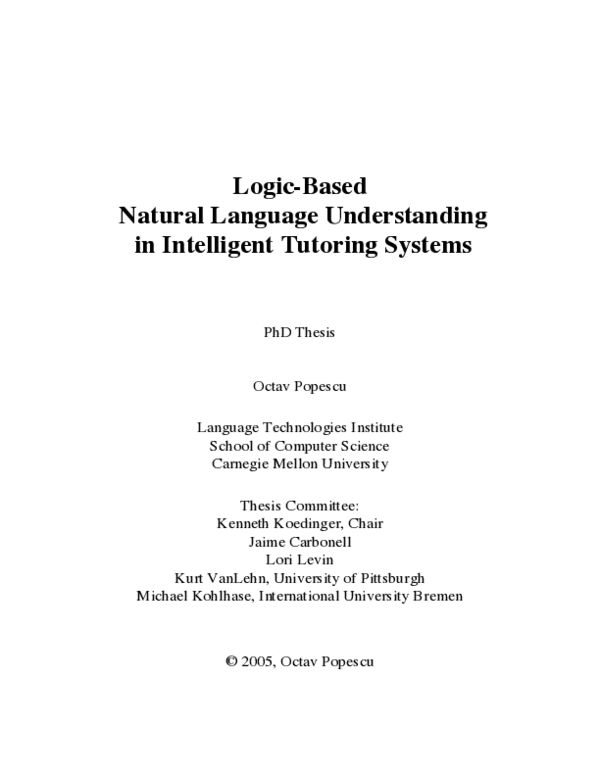 Logic-Based
Natural Language Understanding
in Intelligent Tutoring Systems

PhD Thesis

Octav Popescu

Language Technologies Institute
School of Computer Science
Carnegie Mellon University

Thesis Committee:
Kenneth Koedinger, Chair
Jaime Carbonell
Lori Levin
Kurt VanLehn, University of Pittsburgh
Michael Kohlhase, International University Bremen

© 2005, Octav Popescu